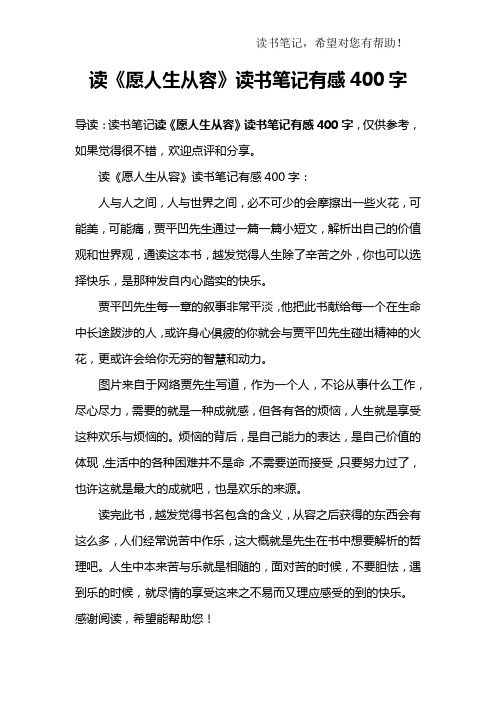 读书笔记，希望对您有帮助！

读《愿人生从容》读书笔记有感 400 字

导读：读书笔记读《愿人生从容》读书笔记有感 400 字，仅供参考，如果觉得很不错，欢迎点评和分享。

读《愿人生从容》读书笔记有感 400 字：

人与人之间，人与世界之间，必不可少的会摩擦出一些火花，可能美，可能痛，贾平凹先生通过一篇一篇小短文，解析出自己的价值观和世界观，通读这本书，越发觉得人生除了辛苦之外，你也可以选择快乐，是那种发自内心踏实的快乐。

贾平凹先生每一章的叙事非常平淡，他把此书献给每一个在生命中长途跋涉的人，或许身心俱疲的你就会与贾平凹先生碰出精神的火花，更或许会给你无穷的智慧和动力。

图片来自于网络贾先生写道，作为一个人，不论从事什么工作，尽心尽力，需要的就是一种成就感，但各有各的烦恼，人生就是享受这种欢乐与烦恼的。烦恼的背后，是自己能力的表达，是自己价值的体现，生活中的各种困难并不是命，不需要逆而接受，只要努力过了，也许这就是最大的成就吧，也是欢乐的来源。

读完此书，越发觉得书名包含的含义，从容之后获得的东西会有这么多，人们经常说苦中作乐，这大概就是先生在书中想要解析的哲理吧。人生中本来苦与乐就是相随的，面对苦的时候，不要胆怯，遇到乐的时候，就尽情的享受这来之不易而又理应感受的到的快乐。

感谢阅读，希望能帮助您！